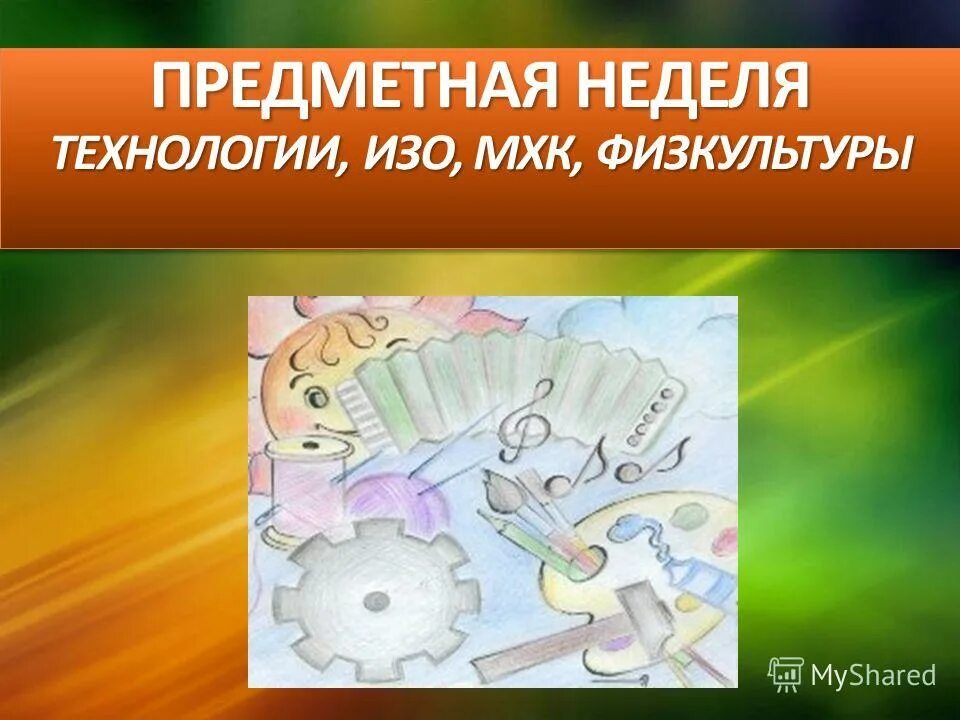 ПРЕДМЕТНАЯ НЕДЕЛЯ
ТЕХНОЛОГИИ, ИЗО, МХК, ФИЗКУЛЬТУРЫ

MyShared